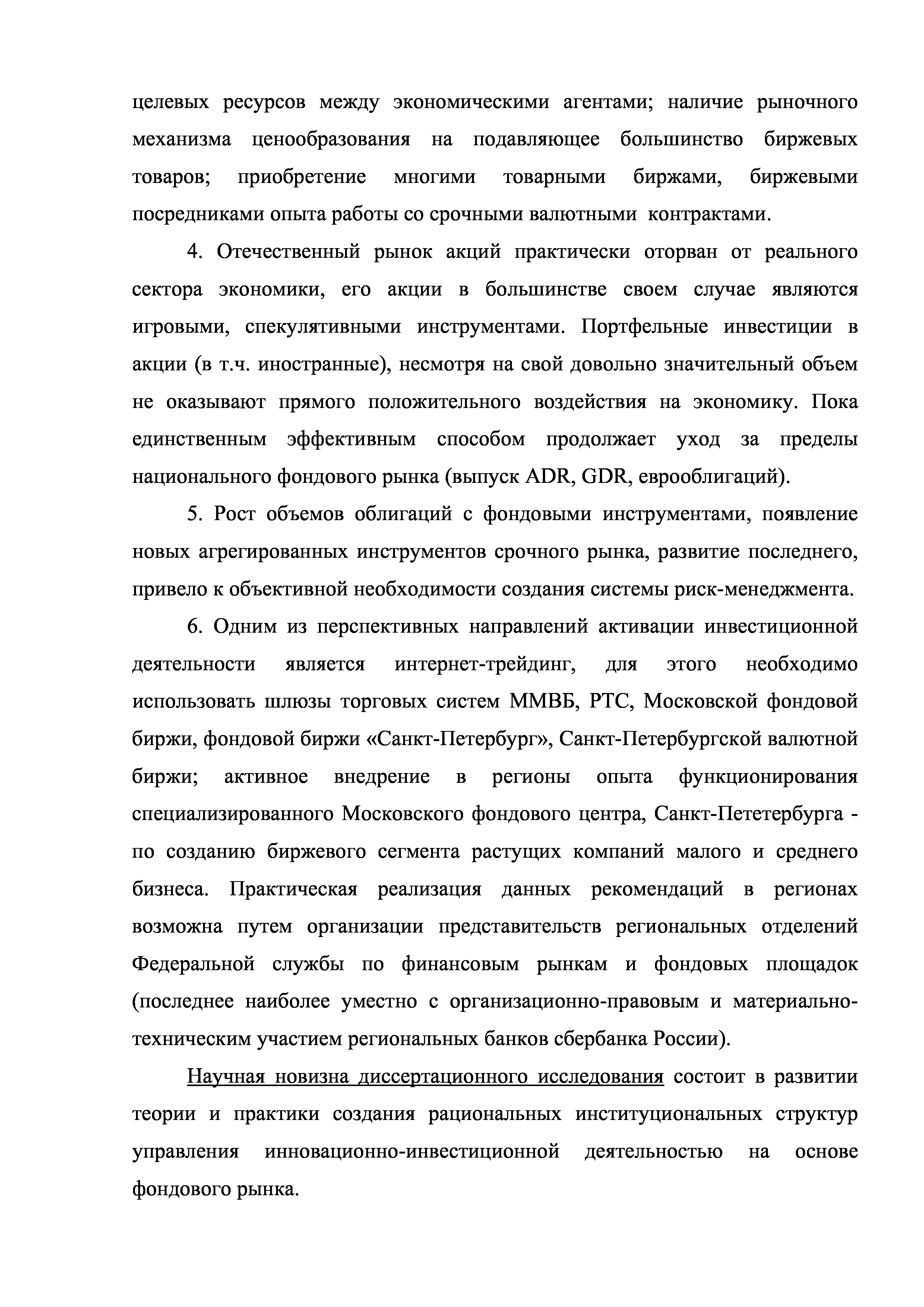 целевых ресурсов между экономическими агентами; наличие рыночного механизма ценообразования на подавляющее большинство биржевых товаров; приобретение многими товарными биржами, биржевыми посредниками опыта работы со срочными валютными контрактами.

4. Отечественный рынок акций практически оторван от реального сектора экономики, его акции в большинстве своем случае являются игровыми, спекулятивными инструментами. Портфельные инвестиции в акции (в т.ч. иностранные), несмотря на свой довольно значительный объем не оказывают прямого положительного воздействия на экономику. Пока единственным эффективным способом продолжает уход за пределы национального фондового рынка (выпуск ADR, GDR, еврооблигаций).

5. Рост объемов облигаций с фондовыми инструментами, появление новых агрегированных инструментов срочного рынка, развитие последнего, привело к объективной необходимости создания системы риск-менеджмента.

6. Одним из перспективных направлений активации инвестиционной деятельности является интернет-трейдинг, для этого необходимо использовать шлюзы торговых систем ММВБ, РТС, Московской фондовой биржи, фондовой биржи «Санкт-Петербург», Санкт-Петербургской валютной биржи; активное внедрение в регионы опыта функционирования специализированного Московского фондового центра, Санкт-Пететербурга - по созданию биржевого сегмента растущих компаний малого и среднего бизнеса. Практическая реализация данных рекомендаций в регионах возможна путем организации представительств региональных отделений Федеральной службы по финансовым рынкам и фондовых площадок (последнее наиболее уместно с организационно-правовым и материально-техническим участием региональных банков сбербанка России).

Научная новизна диссертационного исследования состоит в развитии теории и практики создания рациональных институциональных структур управления инновационно-инвестиционной деятельностью на основе фондового рынка.